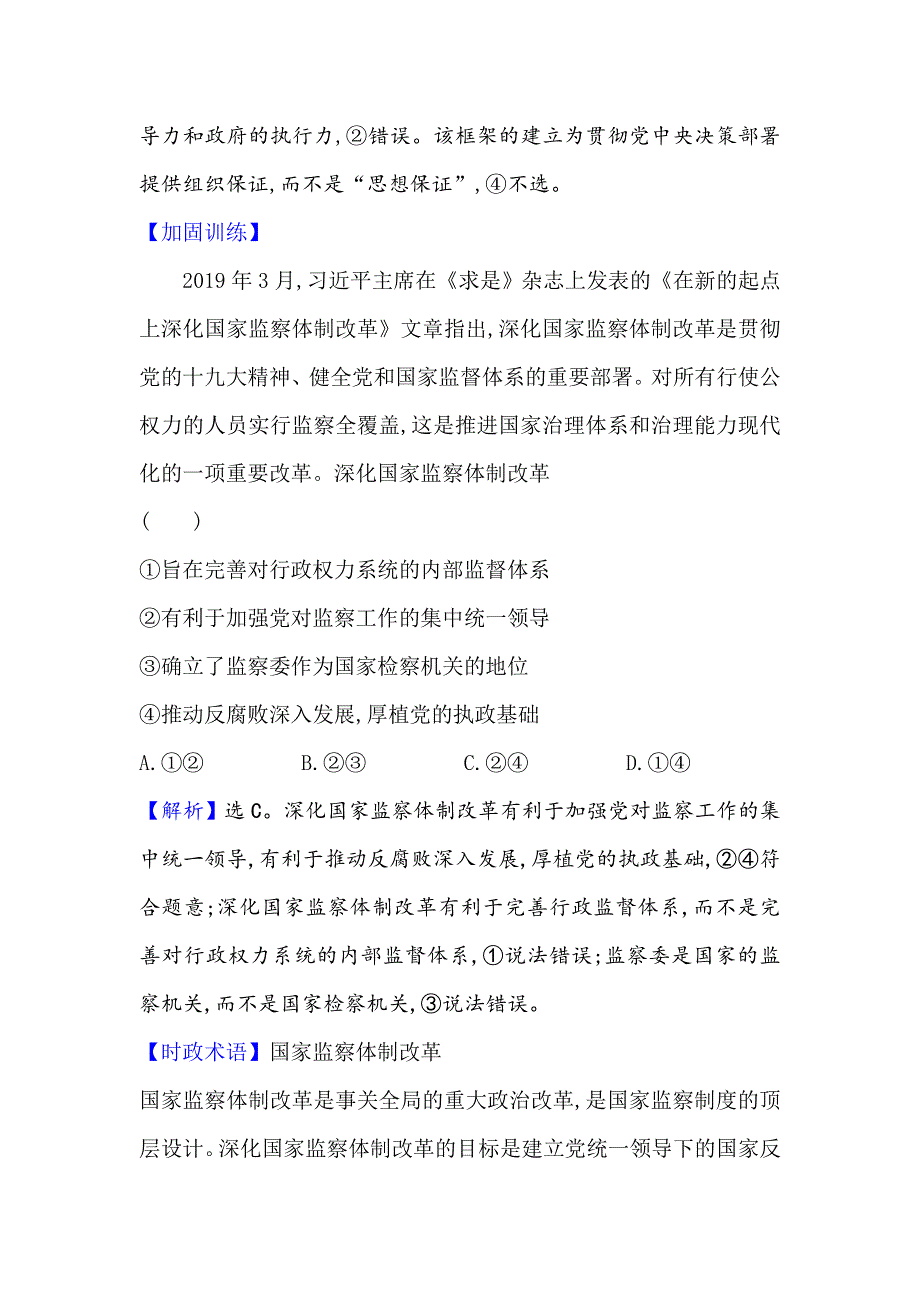 导力和政府的执行力,②错误。该框架的建立为贯彻党中央决策部署提供组织保证,而不是“思想保证”,④不选。

【加固训练】

2019年3月,习近平主席在《求是》杂志上发表的《在新的起点上深化国家监察体制改革》文章指出,深化国家监察体制改革是贯彻党的十九大精神、健全党和国家监督体系的重要部署。对所有行使公权力的人员实行监察全覆盖,这是推进国家治理体系和治理能力现代化的一项重要改革。深化国家监察体制改革

(　　)

①旨在完善对行政权力系统的内部监督体系

②有利于加强党对监察工作的集中统一领导

③确立了监察委作为国家检察机关的地位

④推动反腐败深入发展,厚植党的执政基础

A.①②　　B.②③　　C.②④　　D.①④

【解析】选C。深化国家监察体制改革有利于加强党对监察工作的集中统一领导,有利于推动反腐败深入发展,厚植党的执政基础,②④符合题意;深化国家监察体制改革有利于完善行政监督体系,而不是完善对行政权力系统的内部监督体系,①说法错误;监察委是国家的监察机关,而不是国家检察机关,③说法错误。

【时政术语】国家监察体制改革

国家监察体制改革是事关全局的重大政治改革,是国家监察制度的顶层设计。深化国家监察体制改革的目标是建立党统一领导下的国家反